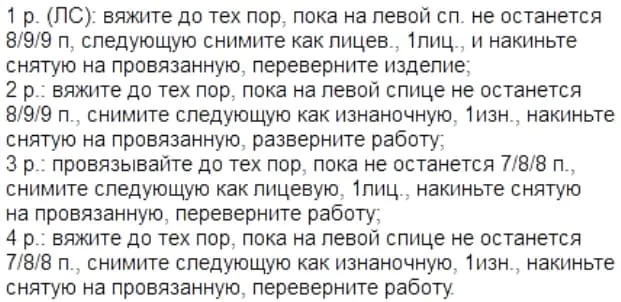 1 р. (ЛС): вяжите до тех пор, пока на левой сп. не останется 8/9/9 п, следующую снимите как лицев., 1лиц., и накиньте снятую на провязанную, переверните изделие;
2 р.: вяжите до тех пор, пока на левой спице не останется 8/9/9 п., снимите следующую как изнаночную, 1изн., накиньте снятую на провязанную, разверните работу;
3 р.: провязывайте до тех пор, пока не останется 7/8/8 п., снимите следующую как лицевую, 1лиц., накиньте снятую на провязанную, переверните работу;
4 р.: вяжите до тех пор, пока на левой спице не останется 7/8/8 п., снимите следующую как изнаночную, 1изн., накиньте снятую на провязанную, переверните работу.